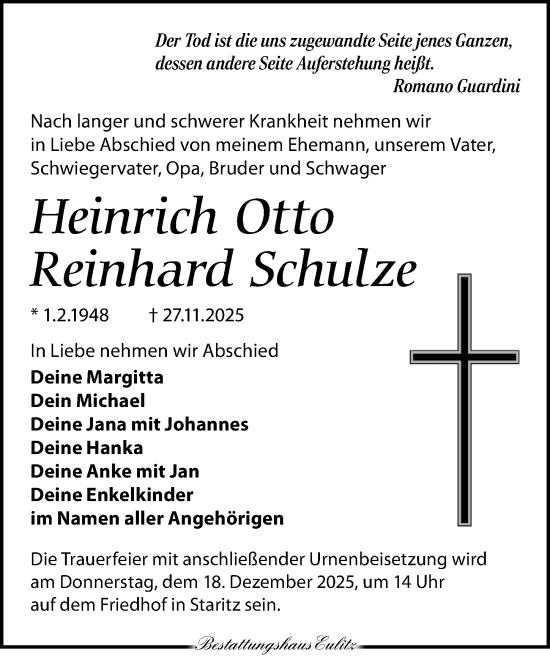 Der Tod ist die uns zugewandte Seite jenes Ganzen, dessen andere Seite Auferstehung heißt.
Romano Guardini

Nach langer und schwerer Krankheit nehmen wir in Liebe Abschied von meinem Ehemann, unserem Vater, Schwiegervater, Opa, Bruder und Schwager

Heinrich Otto Reinhard Schulze

* 1.2.1948 † 27.11.2025

In Liebe nehmen wir Abschied
Deine Margitta
Dein Michael
Deine Jana mit Johannes
Deine Hanka
Deine Anke mit Jan
Deine Enkelkinder
im Namen aller Angehörigen

Die Trauerfeier mit anschließender Urnenbeisetzung wird am Donnerstag, dem 18. Dezember 2025, um 14 Uhr auf dem Friedhof in Staritz sein.

Bestattungshaus Eulitz